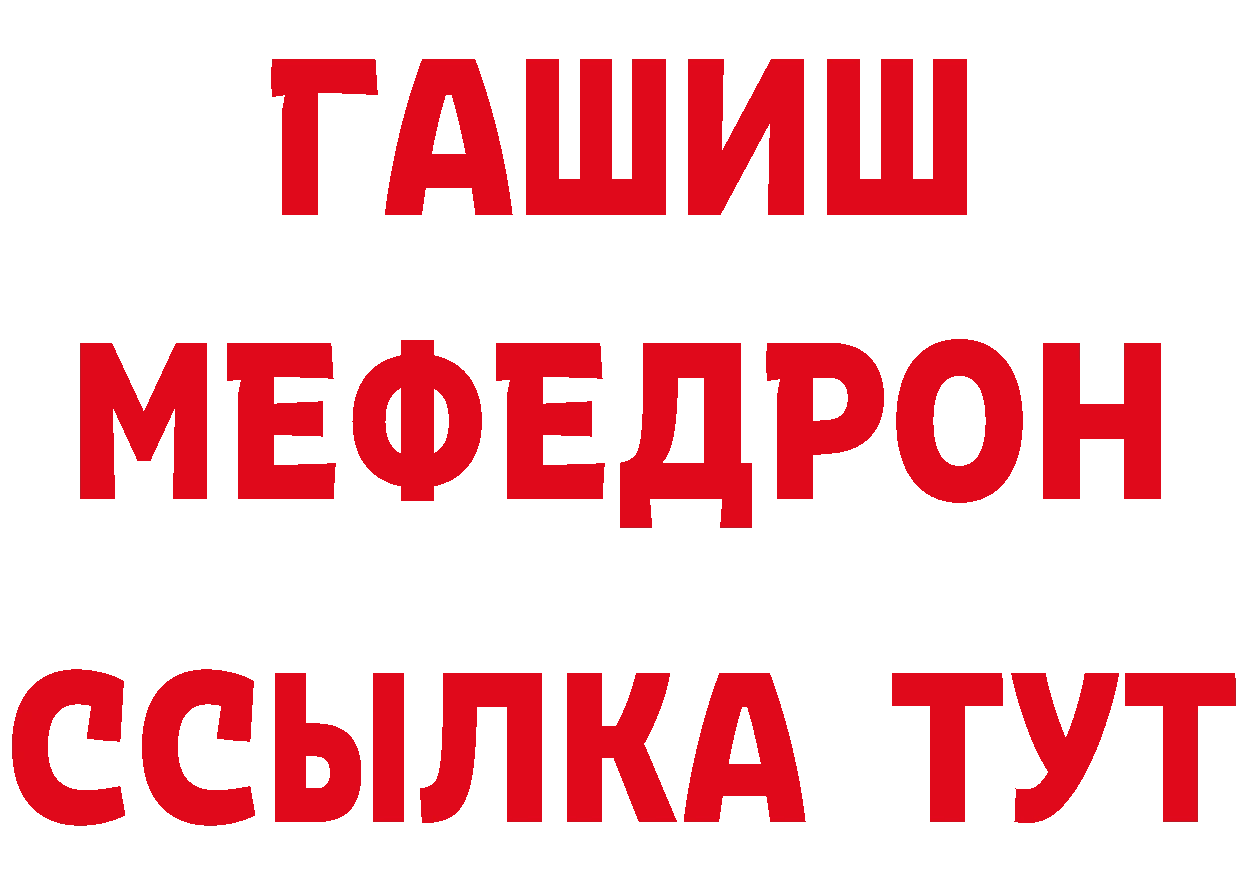 ГАШИШ
МЕФЕДРОН
ССЫЛКА ТУТ